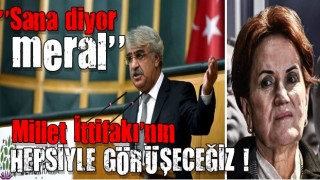 ''Sana diyor meral''

Millet İttifakı'nın

HEPSİYLE GÖRÜŞECEĞİZ !